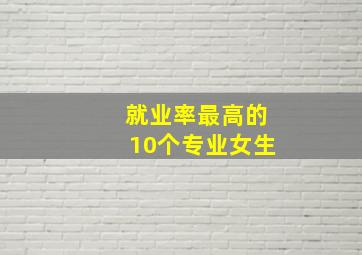 就业率最高的
10个专业女生